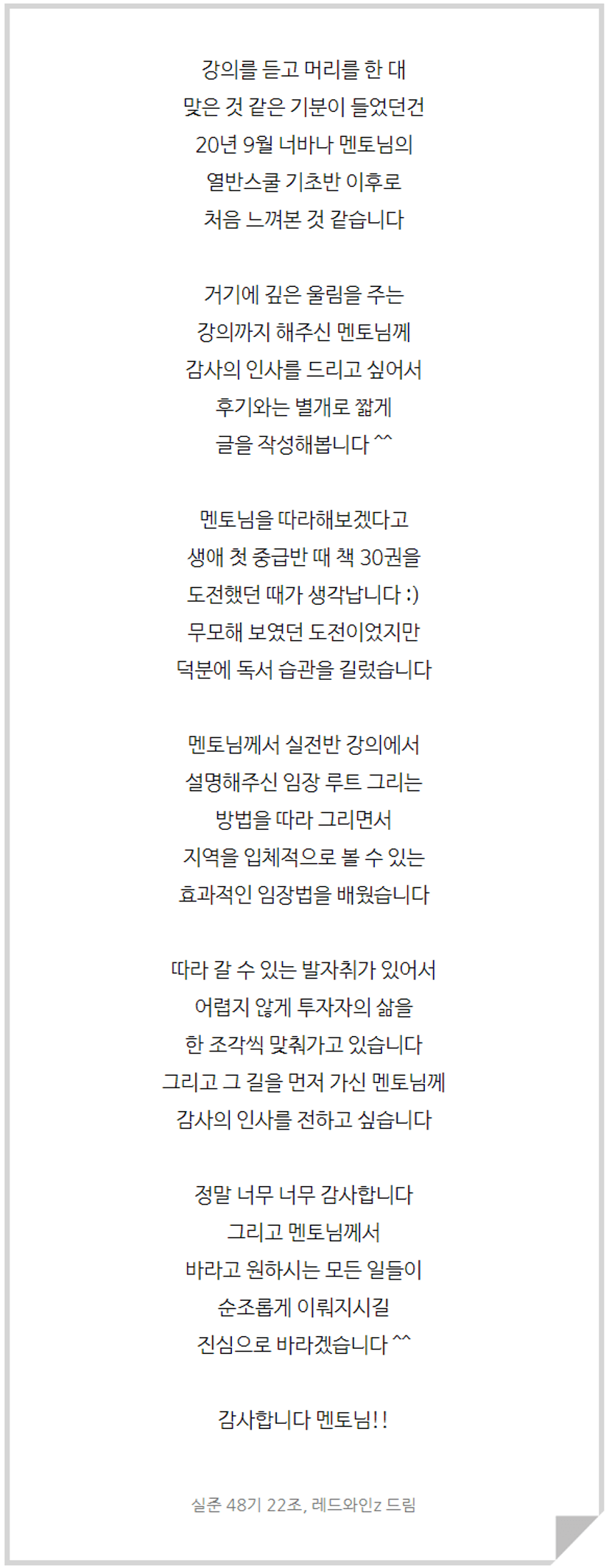 강의를 듣고 머리를 한 대
맞은 것 같은 기분이 들었던건
20년 9월 너바나 멘토님의
열반스쿨 기초반 이후로
처음 느껴본 것 같습니다

거기에 깊은 울림을 주는
강의까지 해주신 멘토님께
감사의 인사를 드리고 싶어서
후기와는 별개로 짧게
글을 작성해봅니다 ^^

멘토님을 따라해보겠다고
생애 첫 중급반 때 책 30권을
도전했던 때가 생각납니다 :)
무모해 보였던 도전이었지만
덕분에 독서 습관을 길렀습니다

멘토님께서 실전반 강의에서
설명해주신 임장 루트 그리는
방법을 따라 그리면서
지역을 입체적으로 볼 수 있는
효과적인 임장법을 배웠습니다

따라 갈 수 있는 발자취가 있어서
어렵지 않게 투자자의 삶을
한 조각씩 맞춰가고 있습니다
그리고 그 길을 먼저 가신 멘토님께
감사의 인사를 전하고 싶습니다

정말 너무 너무 감사합니다
그리고 멘토님께서
바라고 원하시는 모든 일들이
순조롭게 이뤄지시길
진심으로 바라겠습니다 ^^

감사합니다 멘토님!!

실준 48기 22조, 레드와인z 드림